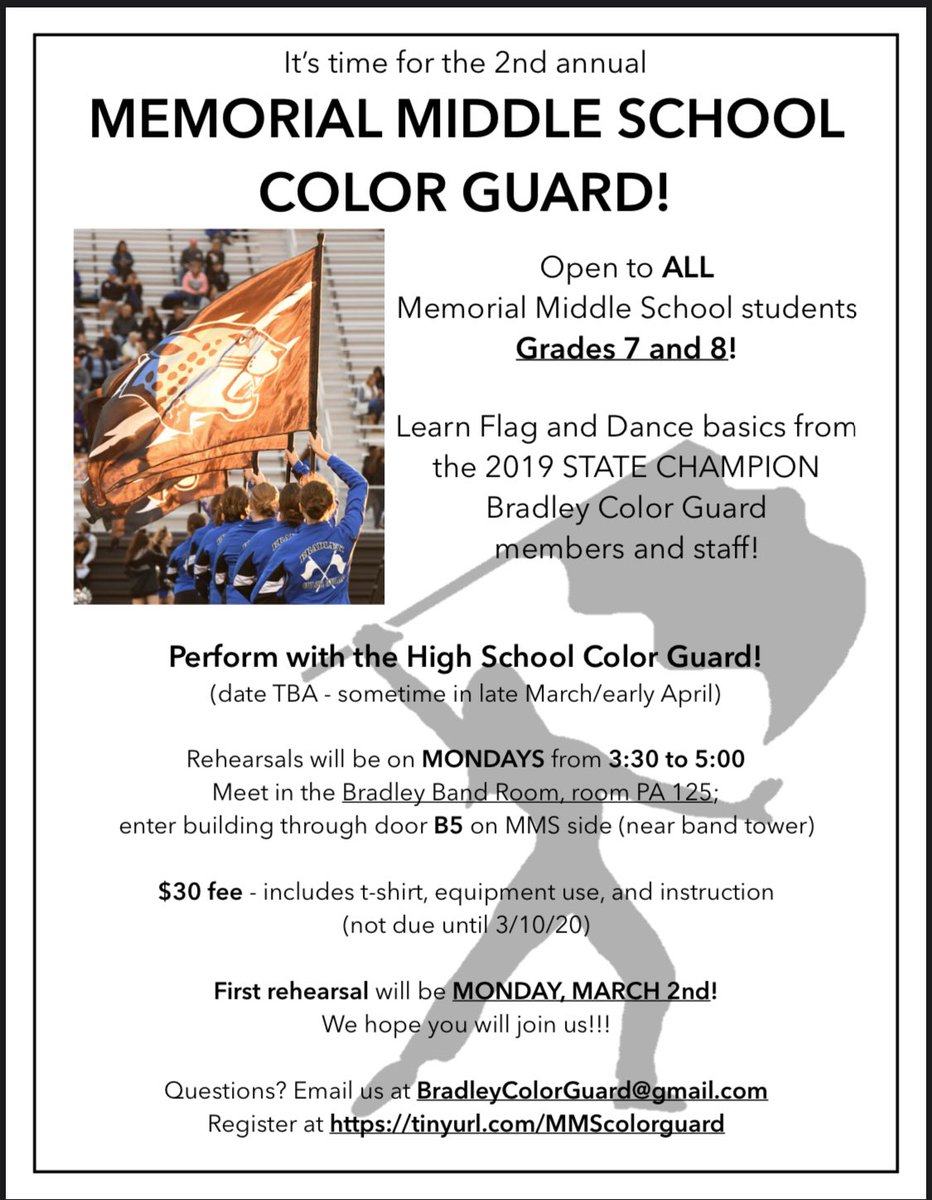 It's time for the 2nd annual
MEMORIAL MIDDLE SCHOOL COLOR GUARD!

Open to ALL
Memorial Middle School students
Grades 7 and 8!

Learn Flag and Dance basics from the 2019 STATE CHAMPION Bradley Color Guard members and staff!

Perform with the High School Color Guard!
(date TBA - sometime in late March/early April)

Rehearsals will be on MONDAYS from 3:30 to 5:00
Meet in the Bradley Band Room, room PA 125;
enter building through door B5 on MMS side (near band tower)

$30 fee - includes t-shirt, equipment use, and instruction
(not due until 3/10/20)

First rehearsal will be MONDAY, MARCH 2nd!
We hope you will join us!!!

Questions? Email us at BradleyColorGuard@gmail.com
Register at https://tinyurl.com/MMScolorguard